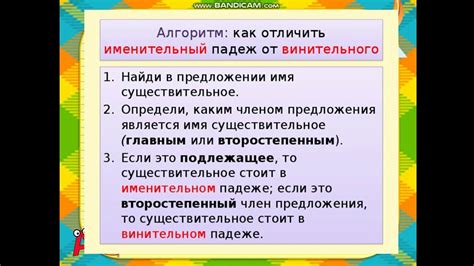 www.BANDICAM.com

Алгоритм: как отличить именительный падеж от винительного

1. Найди в предложении имя существительное.
2. Определи, каким членом предложения является имя существительное (главным или второстепенным).
3. Если это подлежащее, то существительное стоит в именительном падеже; если это второстепенный член предложения, то существительное стоит в винительном падеже.